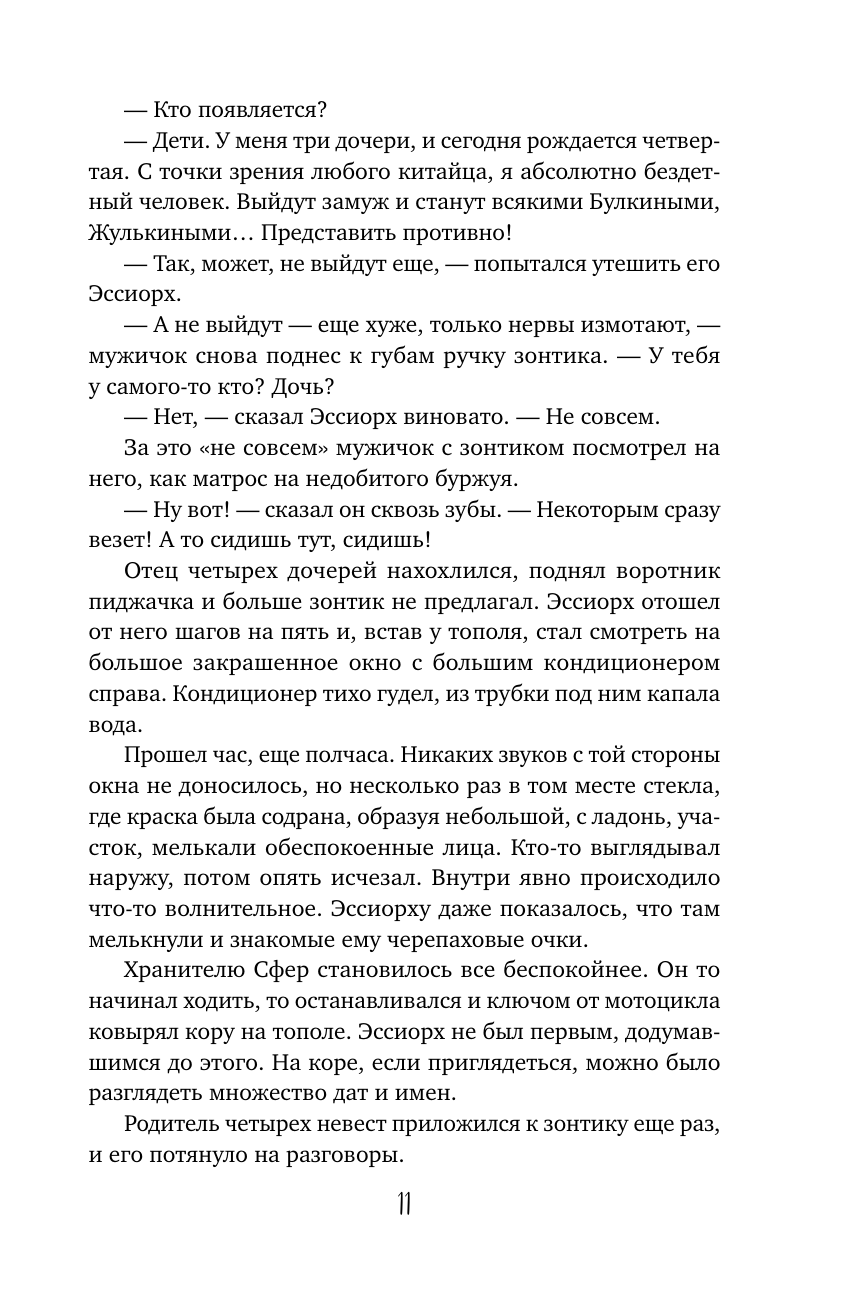 — Кто появляется?

— Дети. У меня три дочери, и сегодня рождается четвертая. С точки зрения любого китайца, я абсолютно бездетный человек. Выйдут замуж и станут всякими Булкиными, Жулькиными… Представить противно!

— Так, может, не выйдут еще, — попытался утешить его Эссиорх.

— А не выйдут — еще хуже, только нервы измотают, — мужичок снова поднес к губам ручку зонтика. — У тебя у самого-то кто? Дочь?

— Нет, — сказал Эссиорх виновато. — Не совсем.

За это «не совсем» мужичок с зонтиком посмотрел на него, как матрос на недобитого буржуя.

— Ну вот! — сказал он сквозь зубы. — Некоторым сразу везет! А то сидишь тут, сидишь!

Отец четырех дочерей нахохлился, поднял воротник пиджачка и больше зонтик не предлагал. Эссиорх отошел от него шагов на пять и, встав у тополя, стал смотреть на большое закрашенное окно с большим кондиционером справа. Кондиционер тихо гудел, из трубки под ним капала вода.

Прошел час, еще полчаса. Никаких звуков с той стороны окна не доносилось, но несколько раз в том месте стекла, где краска была содрана, образуя небольшой, с ладонь, участок, мелькали обеспокоенные лица. Кто-то выглядывал наружу, потом опять исчезал. Внутри явно происходило что-то волнительное. Эссиорху даже показалось, что там мелькнули и знакомые ему черепаховые очки.

Хранителю Сфер становилось все беспокойнее. Он то начинал ходить, то останавливался и ключом от мотоцикла ковырял кору на тополе. Эссиорх не был первым, додумавшимся до этого. На коре, если приглядеться, можно было разглядеть множество дат и имен.

Родитель четырех невест приложился к зонтику еще раз, и его потянуло на разговоры.

11